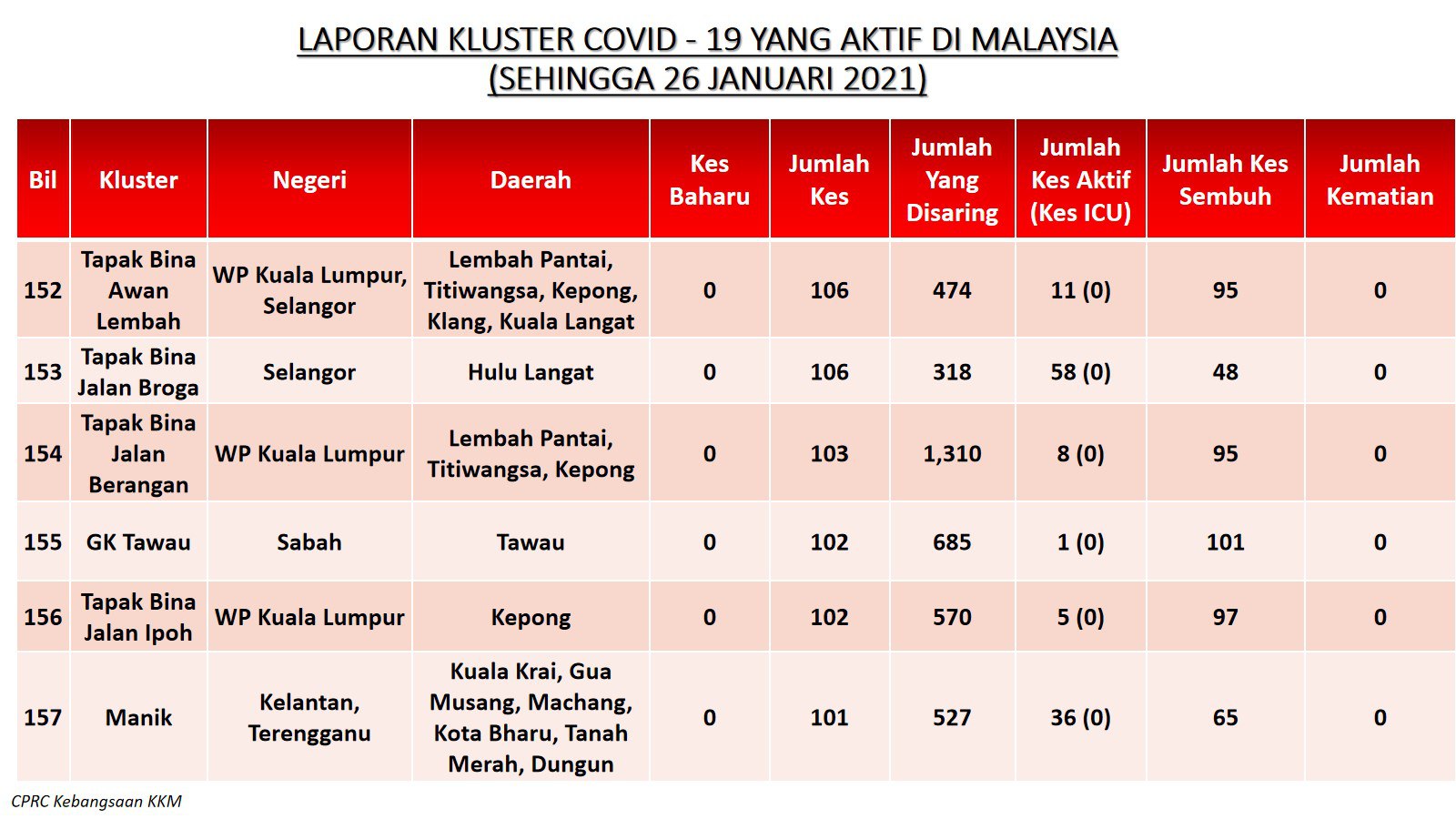 LAPORAN KLUSTER COVID - 19 YANG AKTIF DI MALAYSIA
(SEHINGGA 26 JANUARI 2021)

| Bil | Kluster | Negeri | Daerah | Kes Baharu | Jumlah Kes | Jumlah Yang Disaring | Jumlah Kes Aktif (Kes ICU) | Jumlah Kes Sembuh | Jumlah Kematian |
|---|---|---|---|---|---|---|---|---|---|
| 152 | Tapak Bina Awan Lembah | WP Kuala Lumpur, Selangor | Lembah Pantai, Titiwangsa, Kepong, Klang, Kuala Langat | 0 | 106 | 474 | 11 (0) | 95 | 0 |
| 153 | Tapak Bina Jalan Broga | Selangor | Hulu Langat | 0 | 106 | 318 | 58 (0) | 48 | 0 |
| 154 | Tapak Bina Jalan Berangan | WP Kuala Lumpur | Lembah Pantai, Titiwangsa, Kepong | 0 | 103 | 1,310 | 8 (0) | 95 | 0 |
| 155 | GK Tawau | Sabah | Tawau | 0 | 102 | 685 | 1 (0) | 101 | 0 |
| 156 | Tapak Bina Jalan Ipoh | WP Kuala Lumpur | Kepong | 0 | 102 | 570 | 5 (0) | 97 | 0 |
| 157 | Manik | Kelantan, Terengganu | Kuala Krai, Gua Musang, Machang, Kota Bharu, Tanah Merah, Dungun | 0 | 101 | 527 | 36 (0) | 65 | 0 |

CPRC Kebangsaan KKM